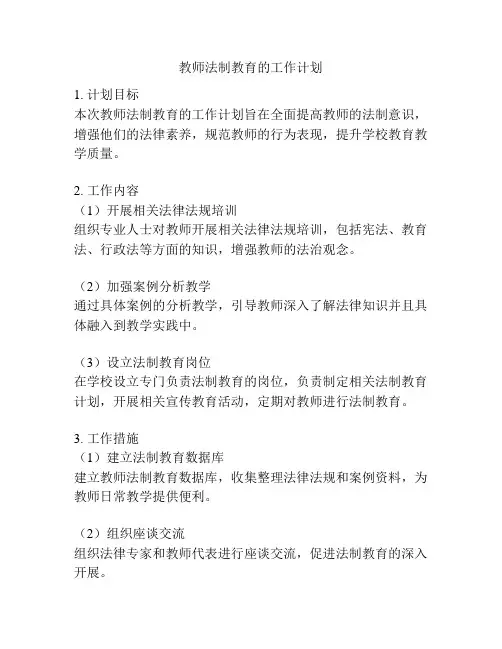 教师法制教育的工作计划

1. 计划目标
本次教师法制教育的工作计划旨在全面提高教师的法制意识，增强他们的法律素养，规范教师的行为表现，提升学校教育教学质量。

2. 工作内容
（1）开展相关法律法规培训
组织专业人士对教师开展相关法律法规培训，包括宪法、教育法、行政法等方面的知识，增强教师的法治观念。

（2）加强案例分析教学
通过具体案例的分析教学，引导教师深入了解法律知识并且具体融入到教学实践中。

（3）设立法制教育岗位
在学校设立专门负责法制教育的岗位，负责制定相关法制教育计划，开展相关宣传教育活动，定期对教师进行法制教育。

3. 工作措施
（1）建立法制教育数据库
建立教师法制教育数据库，收集整理法律法规和案例资料，为教师日常教学提供便利。

（2）组织座谈交流
组织法律专家和教师代表进行座谈交流，促进法制教育的深入开展。